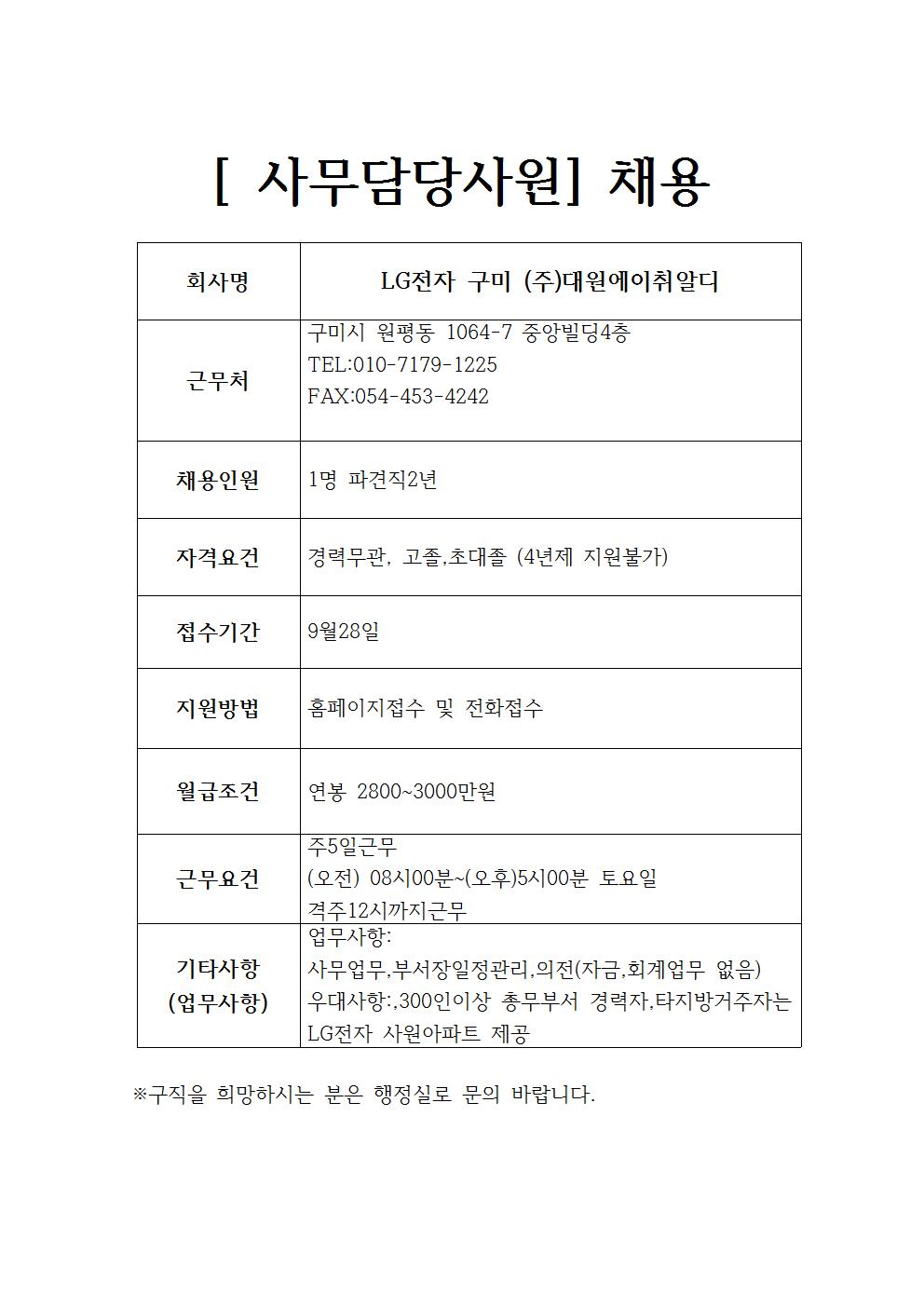 [ 사무담당사원] 채용

| 회사명 | LG전자 구미 (주)대원에이취알디 |
|---|---|
| 근무처 | 구미시 원평동 1064-7 중앙빌딩4층 TEL:010-7179-1225 FAX:054-453-4242 |
| 채용인원 | 1명 파견직2년 |
| 자격요건 | 경력무관, 고졸,초대졸 (4년제 지원불가) |
| 접수기간 | 9월28일 |
| 지원방법 | 홈페이지접수 및 전화접수 |
| 월급조건 | 연봉 2800~3000만원 |
| 근무요건 | 주5일근무 (오전) 08시00분~(오후)5시00분 토요일 격주12시까지근무 |
| 기타사항 (업무사항) | 업무사항: 사무업무,부서장일정관리,의전(자금,회계업무 없음) 우대사항:,300인이상 총무부서 경력자,타지방거주자는 LG전자 사원아파트 제공 |

※구직을 희망하시는 분은 행정실로 문의 바랍니다.